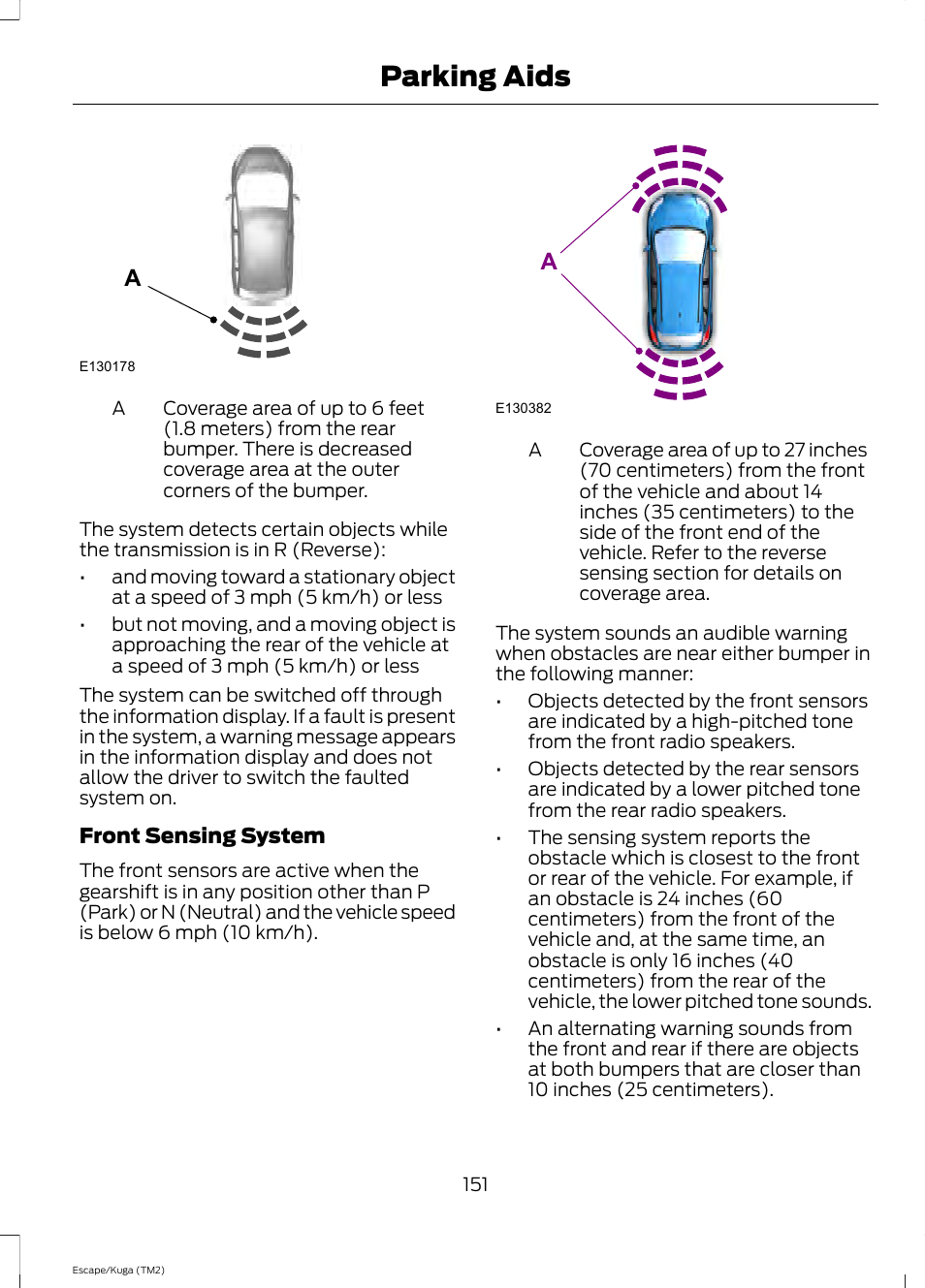 Parking Aids

A

E130178

A Coverage area of up to 6 feet (1.8 meters) from the rear bumper. There is decreased coverage area at the outer corners of the bumper.

The system detects certain objects while the transmission is in R (Reverse):

• and moving toward a stationary object at a speed of 3 mph (5 km/h) or less

• but not moving, and a moving object is approaching the rear of the vehicle at a speed of 3 mph (5 km/h) or less

The system can be switched off through the information display. If a fault is present in the system, a warning message appears in the information display and does not allow the driver to switch the faulted system on.

Front Sensing System

The front sensors are active when the gearshift is in any position other than P (Park) or N (Neutral) and the vehicle speed is below 6 mph (10 km/h).

A

E130382

A Coverage area of up to 27 inches (70 centimeters) from the front of the vehicle and about 14 inches (35 centimeters) to the side of the front end of the vehicle. Refer to the reverse sensing section for details on coverage area.

The system sounds an audible warning when obstacles are near either bumper in the following manner:

• Objects detected by the front sensors are indicated by a high-pitched tone from the front radio speakers.

• Objects detected by the rear sensors are indicated by a lower pitched tone from the rear radio speakers.

• The sensing system reports the obstacle which is closest to the front or rear of the vehicle. For example, if an obstacle is 24 inches (60 centimeters) from the front of the vehicle and, at the same time, an obstacle is only 16 inches (40 centimeters) from the rear of the vehicle, the lower pitched tone sounds.

• An alternating warning sounds from the front and rear if there are objects at both bumpers that are closer than 10 inches (25 centimeters).

151

Escape/Kuga (TM2)